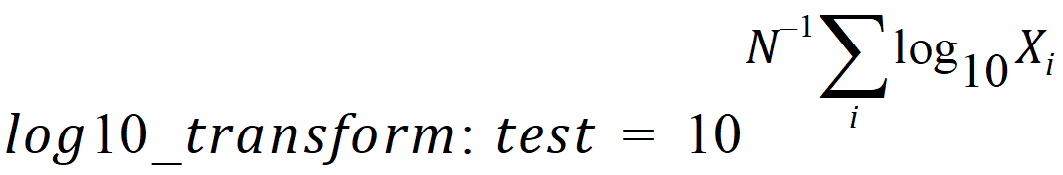 $log10\_transform: test = 10^{N^{-1}\sum_{i}\log_{10}X_i}$